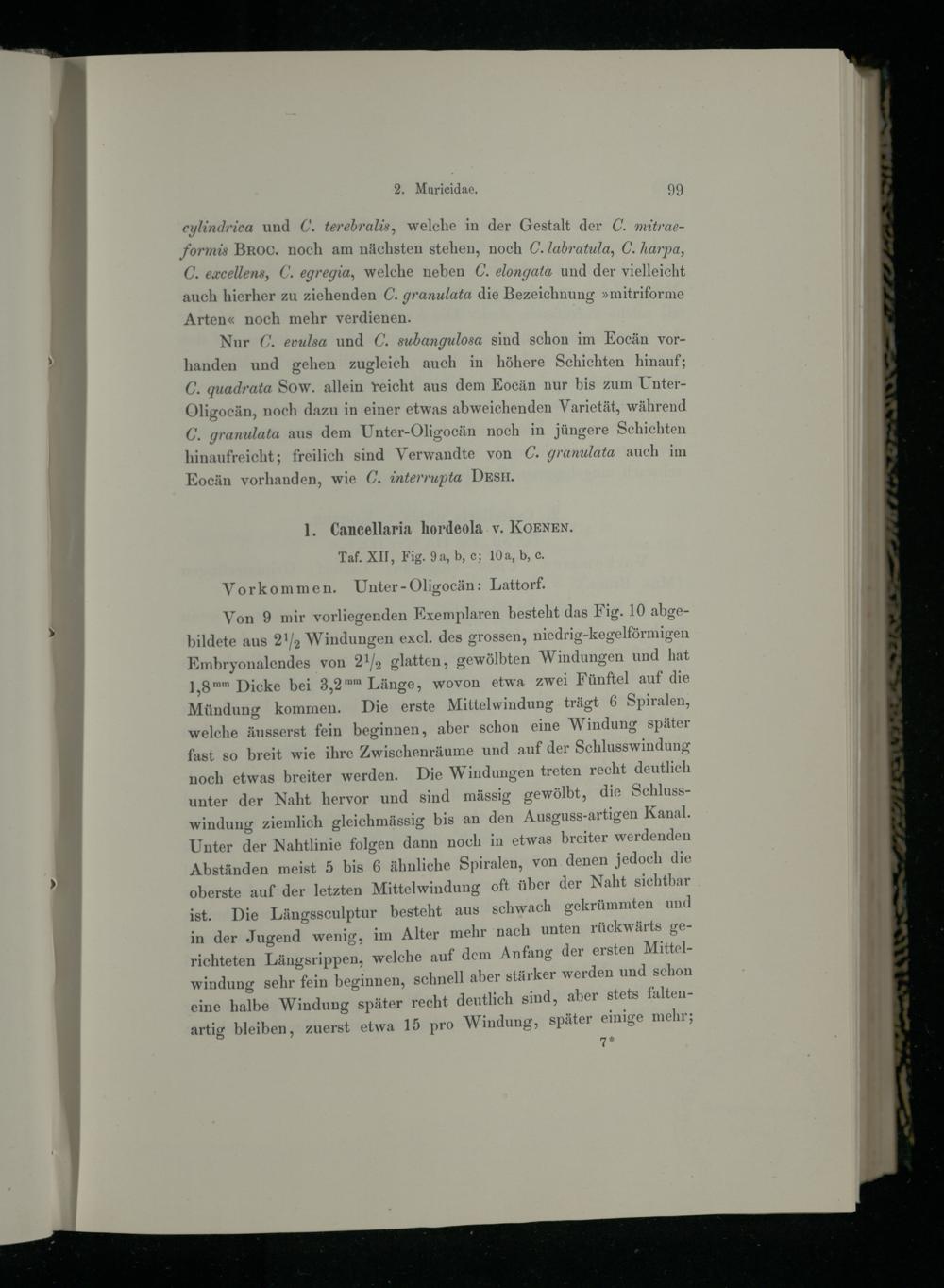 2. Muricidae. 99

cylindrica und C. terebralis, welche in der Gestalt der C. mitraeformis Broc. noch am nächsten stehen, noch C. labratula, C. harpa, C. excellens, C. egregia, welche neben C. elongata und der vielleicht auch hierher zu ziehenden C. granulata die Bezeichnung »mitriforme Arten« noch mehr verdienen.

Nur C. evulsa und C. subangulosa sind schon im Eocän vorhanden und gehen zugleich auch in höhere Schichten hinauf; C. quadrata Sow. allein reicht aus dem Eocän nur bis zum Unter-Oligocän, noch dazu in einer etwas abweichenden Varietät, während C. granulata aus dem Unter-Oligocän noch in jüngere Schichten hinaufreicht; freilich sind Verwandte von C. granulata auch im Eocän vorhanden, wie C. interrupta Desh.

1. Cancellaria hordeola v. Koenen.

Taf. XII, Fig. 9a, b, c; 10a, b, c.

Vorkommen. Unter-Oligocän: Lattorf.

Von 9 mir vorliegenden Exemplaren besteht das Fig. 10 abgebildete aus $2\frac{1}{2}$ Windungen excl. des grossen, niedrig-kegelförmigen Embryonalendes von $2\frac{1}{2}$ glatten, gewölbten Windungen und hat $1,8^{mm}$ Dicke bei $3,2^{mm}$ Länge, wovon etwa zwei Fünftel auf die Mündung kommen. Die erste Mittelwindung trägt 6 Spiralen, welche äusserst fein beginnen, aber schon eine Windung später fast so breit wie ihre Zwischenräume und auf der Schlusswindung noch etwas breiter werden. Die Windungen treten recht deutlich unter der Naht hervor und sind mässig gewölbt, die Schlusswindung ziemlich gleichmässig bis an den Ausguss-artigen Kanal. Unter der Nahtlinie folgen dann noch in etwas breiter werdenden Abständen meist 5 bis 6 ähnliche Spiralen, von denen jedoch die oberste auf der letzten Mittelwindung oft über der Naht sichtbar ist. Die Längssculptur besteht aus schwach gekrümmten und in der Jugend wenig, im Alter mehr nach unten rückwärts gerichteten Längsrippen, welche auf dem Anfang der ersten Mittelwindung sehr fein beginnen, schnell aber stärker werden und schon eine halbe Windung später recht deutlich sind, aber stets faltenartig bleiben, zuerst etwa 15 pro Windung, später einige mehr;

7*